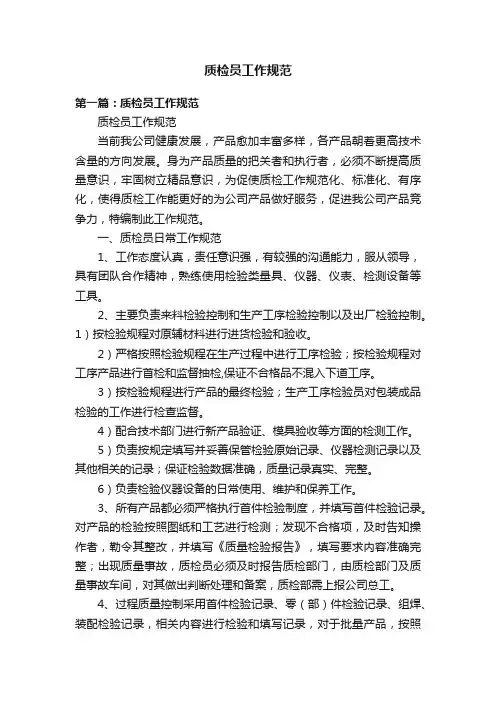 质检员工作规范

第一篇：质检员工作规范

质检员工作规范

当前我公司健康发展，产品愈加丰富多样，各产品朝着更高技术含量的方向发展。身为产品质量的把关者和执行者，必须不断提高质量意识，牢固树立精品意识，为促使质检工作规范化、标准化、有序化，使得质检工作能更好的为公司产品做好服务，促进我公司产品竞争力，特编制此工作规范。

一、质检员日常工作规范

1、工作态度认真，责任意识强，有较强的沟通能力，服从领导，具有团队合作精神，熟练使用检验类量具、仪器、仪表、检测设备等工具。

2、主要负责来料检验控制和生产工序检验控制以及出厂检验控制。1）按检验规程对原辅材料进行进货检验和验收。

2）严格按照检验规程在生产过程中进行工序检验；按检验规程对工序产品进行首检和监督抽检,保证不合格品不混入下道工序。

3）按检验规程进行产品的最终检验；生产工序检验员对包装成品检验的工作进行检查监督。

4）配合技术部门进行新产品验证、模具验收等方面的检测工作。

5）负责按规定填写并妥善保管检验原始记录、仪器检测记录以及其他相关的记录；保证检验数据准确，质量记录真实、完整。

6）负责检验仪器设备的日常使用、维护和保养工作。

3、所有产品都必须严格执行首件检验制度，并填写首件检验记录。对产品的检验按照图纸和工艺进行检测；发现不合格项，及时告知操作者，勒令其整改，并填写《质量检验报告》，填写要求内容准确完整；出现质量事故，质检员必须及时报告质检部门，由质检部门及质量事故车间，对其做出判断处理和备案，质检部需上报公司总工。

4、过程质量控制采用首件检验记录、零（部）件检验记录、组焊、装配检验记录，相关内容进行检验和填写记录，对于批量产品，按照